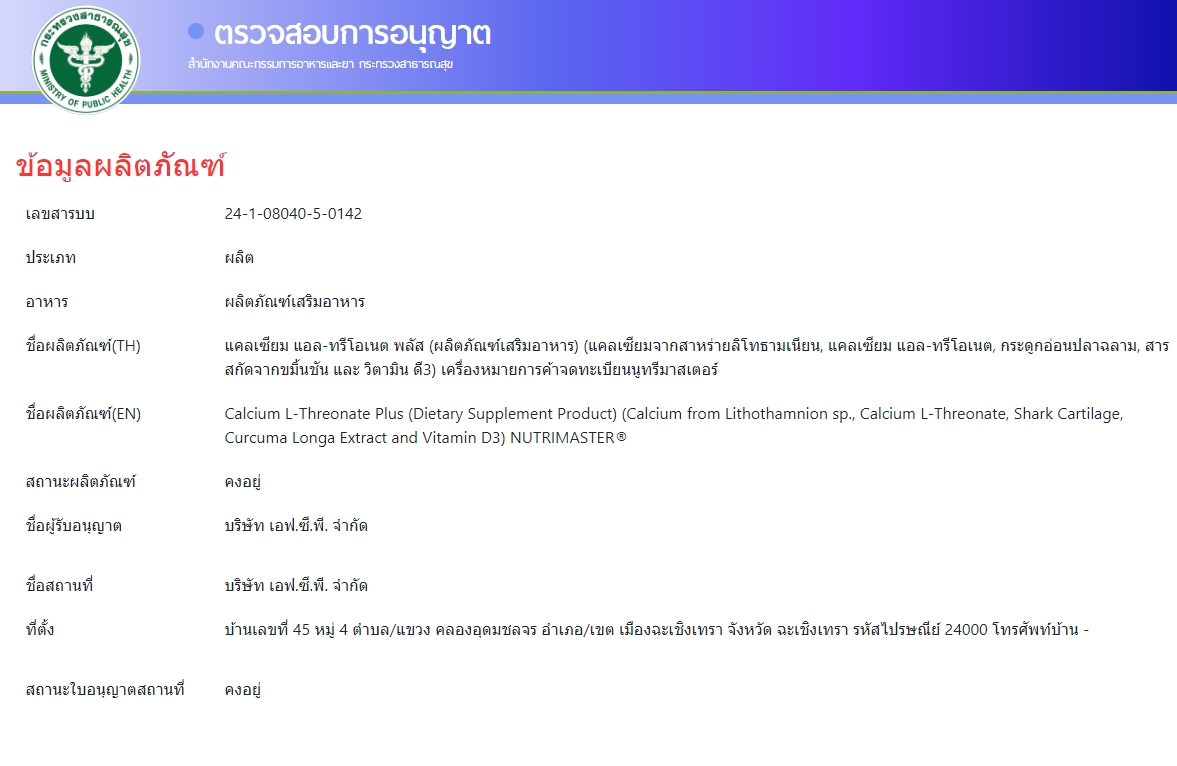 กระทรวงสาธารณสุข
MINISTRY OF PUBLIC HEALTH

ตรวจสอบการอนุญาต
สำนักงานคณะกรรมการอาหารและยา กระทรวงสาธารณสุข

ข้อมูลผลิตภัณฑ์

| | |
|---|---|
| เลขสารบบ | 24-1-08040-5-0142 |
| ประเภท | ผลิต |
| อาหาร | ผลิตภัณฑ์เสริมอาหาร |
| ชื่อผลิตภัณฑ์(TH) | แคลเซียม แอล-ทรีโอเนต พลัส (ผลิตภัณฑ์เสริมอาหาร) (แคลเซียมจากสาหร่ายลิโทธามเนียน, แคลเซียม แอล-ทรีโอเนต, กระดูกอ่อนปลาฉลาม, สารสกัดจากขมิ้นชัน และ วิตามิน ดี3) เครื่องหมายการค้าจดทะเบียนนูทรีมาสเตอร์ |
| ชื่อผลิตภัณฑ์(EN) | Calcium L-Threonate Plus (Dietary Supplement Product) (Calcium from Lithothamnion sp., Calcium L-Threonate, Shark Cartilage, Curcuma Longa Extract and Vitamin D3) NUTRIMASTER® |
| สถานะผลิตภัณฑ์ | คงอยู่ |
| ชื่อผู้รับอนุญาต | บริษัท เอฟ.ซี.พี. จำกัด |
| ชื่อสถานที่ | บริษัท เอฟ.ซี.พี. จำกัด |
| ที่ตั้ง | บ้านเลขที่ 45 หมู่ 4 ตำบล/แขวง คลองอุดมชลจร อำเภอ/เขต เมืองฉะเชิงเทรา จังหวัด ฉะเชิงเทรา รหัสไปรษณีย์ 24000 โทรศัพท์บ้าน - |
| สถานะใบอนุญาตสถานที่ | คงอยู่ |